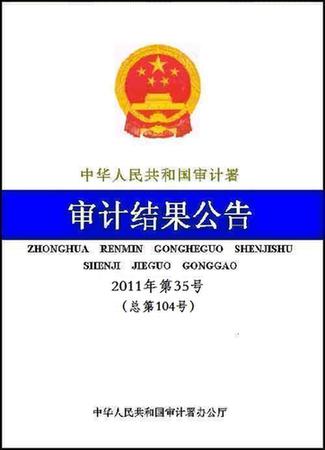 中华人民共和国审计署

审计结果公告

ZHONGHUA RENMIN GONGHEGUO SHENJISHU
SHENJI JIEGUO GONGGAO

2011年第35号
（总第104号）

中华人民共和国审计署办公厅